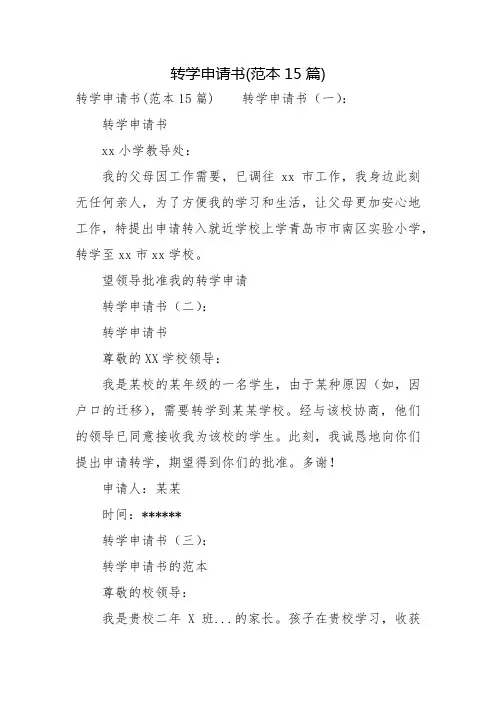 转学申请书(范本 15 篇)

转学申请书(范本 15 篇)　　转学申请书（一）:

转学申请书

xx 小学教导处:

我的父母因工作需要，已调往 xx 市工作，我身边此刻无任何亲人，为了方便我的学习和生活，让父母更加安心地工作，特提出申请转入就近学校上学青岛市市南区实验小学，转学至 xx 市 xx 学校。

望领导批准我的转学申请

转学申请书（二）:

转学申请书

尊敬的 XX 学校领导:

我是某校的某年级的一名学生，由于某种原因（如，因户口的迁移），需要转学到某某学校。经与该校协商，他们的领导已同意接收我为该校的学生。此刻，我诚恳地向你们提出申请转学，期望得到你们的批准。多谢!

申请人：某某

时间：******

转学申请书（三）:

转学申请书的范本

尊敬的校领导:

我是贵校二年 X 班...的家长。孩子在贵校学习，收获